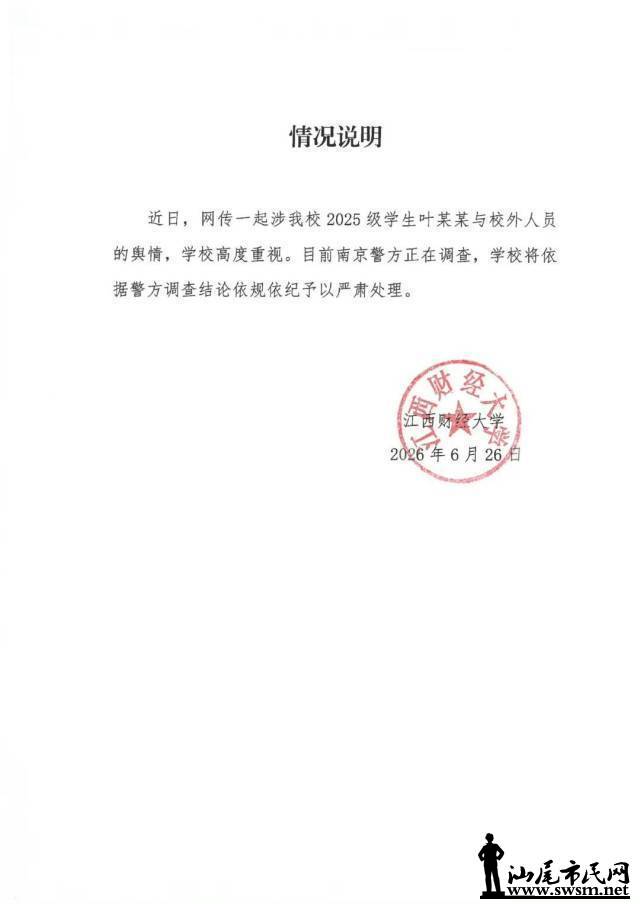 情况说明

近日，网传一起涉我校 2025 级学生叶某某与校外人员的舆情，学校高度重视。目前南京警方正在调查，学校将依据警方调查结论依规依纪予以严肃处理。

江西财经大学
江西财经大学
2026 年 6 月 26 日

汕尾市民网
www.swsm.net